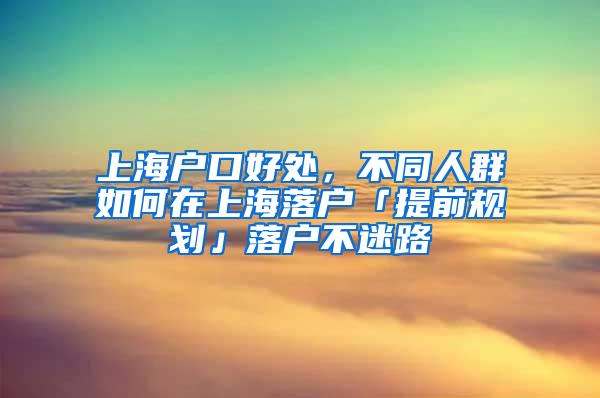 上海户口好处，不同人群如何在上海落户「提前规划」落户不迷路